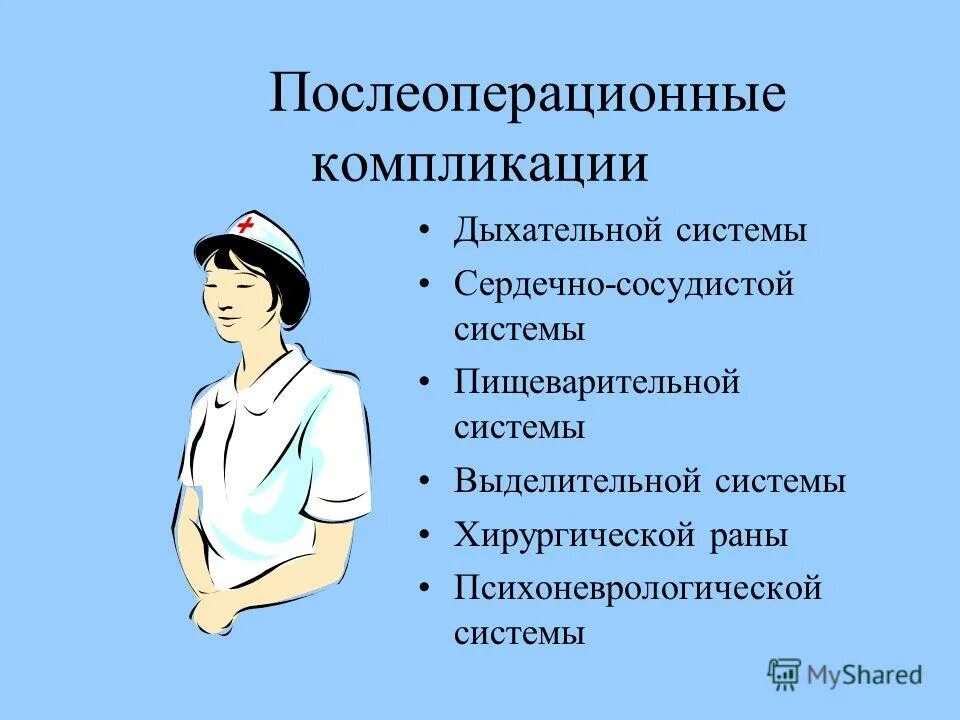 Послеоперационные компликации

• Дыхательной системы
• Сердечно-сосудистой системы
• Пищеварительной системы
• Выделительной системы
• Хирургической раны
• Психоневрологической системы

MyShared